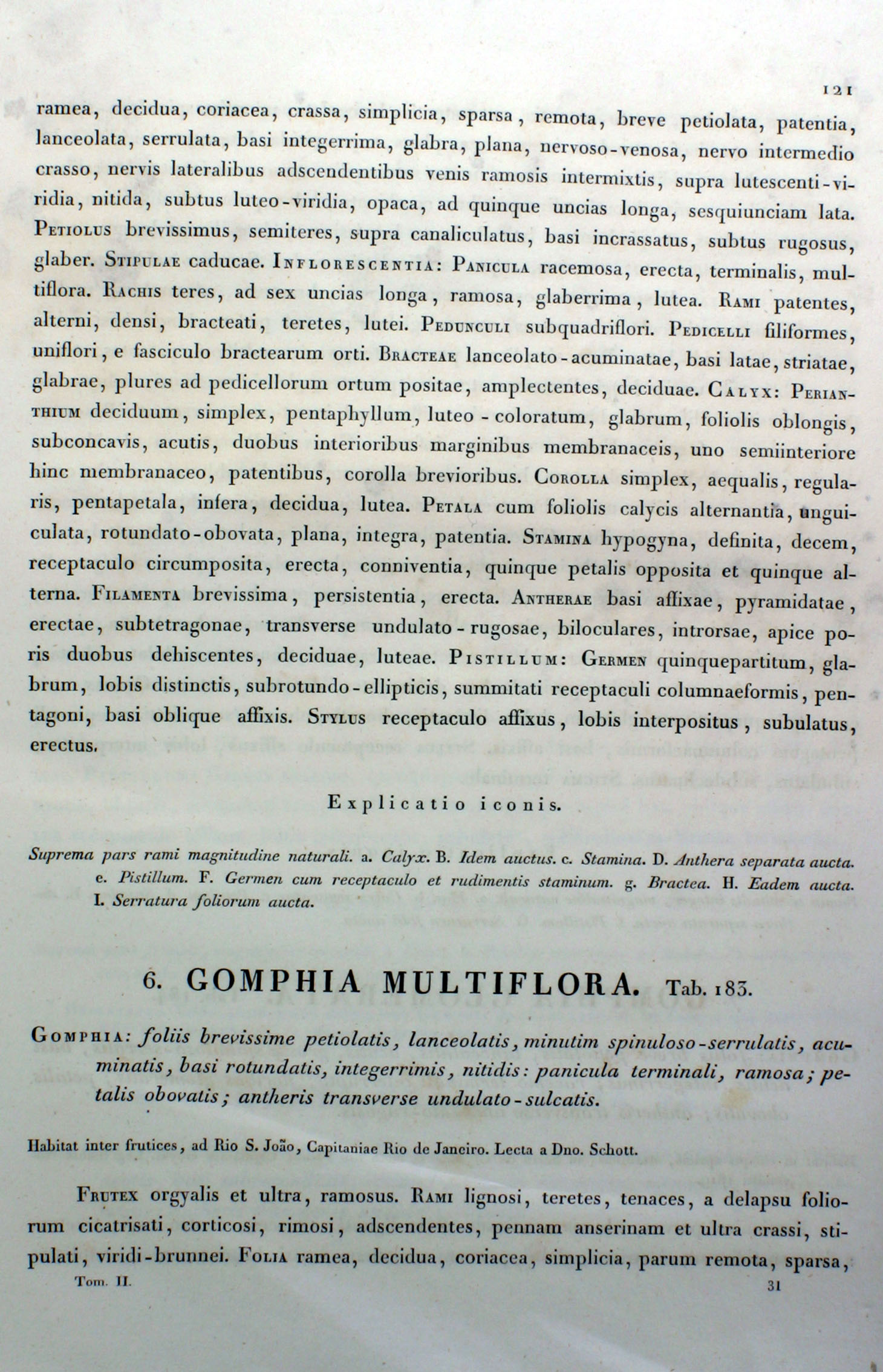 121

ramea, decidua, coriacea, crassa, simplicia, sparsa, remota, breve petiolata, patentia, lanceolata, serrulata, basi integerrima, glabra, plana, nervoso-venosa, nervo intermedio crasso, nervis lateralibus adscendentibus venis ramosis intermixtis, supra lutescenti-viridia, nitida, subtus luteo-viridia, opaca, ad quinque uncias longa, sesquiunciam lata. Petiolus brevissimus, semiteres, supra canaliculatus, basi incrassatus, subtus rugosus, glaber. Stipulae caducae. Inflorescentia: Panicula racemosa, erecta, terminalis, multiflora. Rachis teres, ad sex uncias longa, ramosa, glaberrima, lutea. Rami patentes, alterni, densi, bracteati, teretes, lutei. Pedunculi subquadriflori. Pedicelli filiformes, uniflori, e fasciculo bractearum orti. Bracteae lanceolato-acuminatae, basi latae, striatae, glabrae, plures ad pedicellorum ortum positae, amplectentes, deciduae. Calyx: Perianthium deciduum, simplex, pentaphyllum, luteo-coloratum, glabrum, foliolis oblongis, subconcavis, acutis, duobus interioribus marginibus membranaceis, uno semiinteriore hinc membranaceo, patentibus, corolla brevioribus. Corolla simplex, aequalis, regularis, pentapetala, infera, decidua, lutea. Petala cum foliolis calycis alternantia, unguiculata, rotundato-obovata, plana, integra, patentia. Stamina hypogyna, definita, decem, receptaculo circumposita, erecta, conniventia, quinque petalis opposita et quinque alterna. Filamenta brevissima, persistentia, erecta. Antherae basi affixae, pyramidatae, erectae, subtetragonae, transverse undulato-rugosae, biloculares, introrsae, apice poris duobus dehiscentes, deciduae, luteae. Pistillum: Germen quinquepartitum, glabrum, lobis distinctis, subrotundo-ellipticis, summitati receptaculi columnaeformis, pentagoni, basi oblique affixis. Stylus receptaculo affixus, lobis interpositus, subulatus, erectus.

Explicatio iconis.

Suprema pars rami magnitudine naturali. a. Calyx. B. Idem auctus. c. Stamina. D. Anthera separata aucta. e. Pistillum. F. Germen cum receptaculo et rudimentis staminum. g. Bractea. H. Eadem aucta. I. Serratura foliorum aucta.

6. GOMPHIA MULTIFLORA. Tab. 183.

Gomphia: foliis brevissime petiolatis, lanceolatis, minutim spinuloso-serrulatis, acuminatis, basi rotundatis, integerrimis, nitidis: panicula terminali, ramosa; petalis obovatis; antheris transverse undulato-sulcatis.

Habitat inter frutices, ad Rio S. João, Capitaniae Rio de Janeiro. Lecta a Dno. Schott.

Frutex orgyalis et ultra, ramosus. Rami lignosi, teretes, tenaces, a delapsu foliorum cicatrisati, corticosi, rimosi, adscendentes, pennam anserinam et ultra crassi, stipulati, viridi-brunnei. Folia ramea, decidua, coriacea, simplicia, parum remota, sparsa,

Tom. II. 31